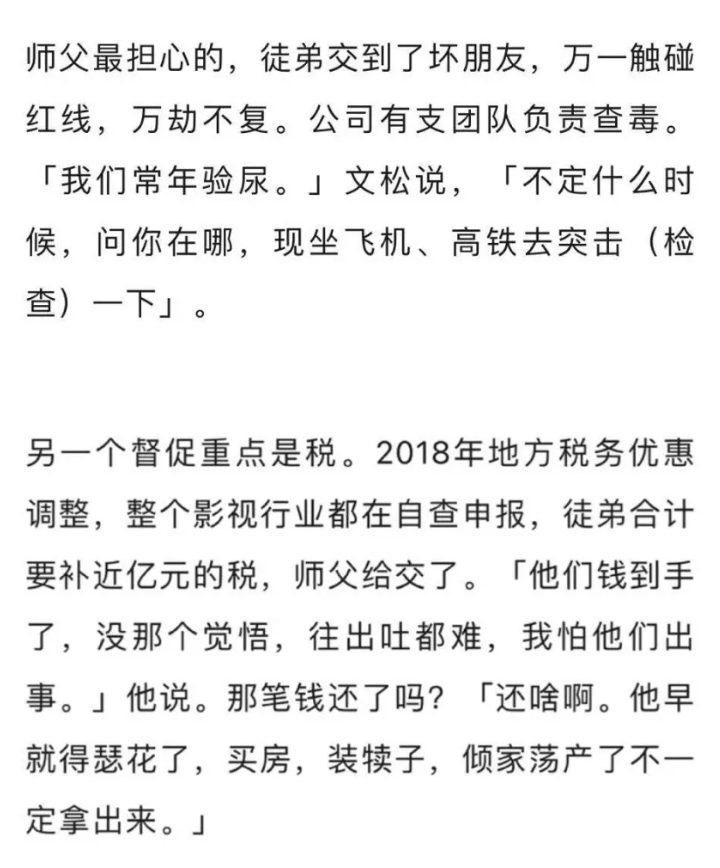 师父最担心的，徒弟交到了坏朋友，万一触碰红线，万劫不复。公司有支团队负责查毒。「我们常年验尿。」文松说，「不定什么时候，问你在哪，现坐飞机、高铁去突击（检查）一下」。

另一个督促重点是税。2018年地方税务优惠调整，整个影视行业都在自查申报，徒弟合计要补近亿元的税，师父给交了。「他们钱到手了，没那个觉悟，往出吐都难，我怕他们出事。」他说。那笔钱还了吗？「还啥啊。他早就得瑟花了，买房，装犊子，倾家荡产了不一定拿出来。」